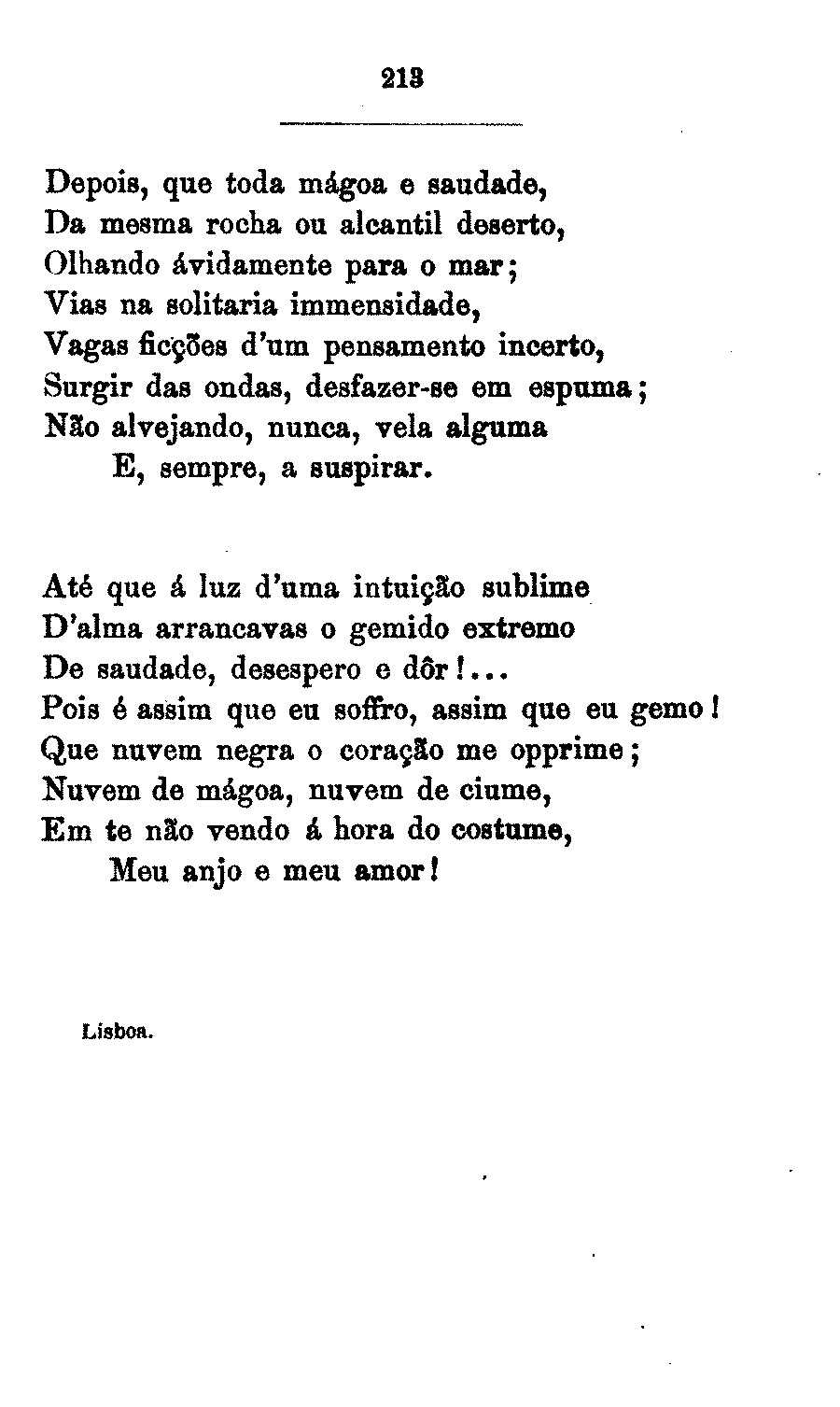 213

Depois, que toda mágoa e saudade,
Da mesma rocha ou alcantil deserto,
Olhando ávidamente para o mar;
Vias na solitaria immensidade,
Vagas ficções d'um pensamento incerto,
Surgir das ondas, desfazer-se em espuma;
Não alvejando, nunca, vela alguma
E, sempre, a suspirar.

Até que á luz d'uma intuição sublime
D'alma arrancavas o gemido extremo
De saudade, desespero e dôr!...
Pois é assim que eu soffro, assim que eu gemo!
Que nuvem negra o coração me opprime;
Nuvem de mágoa, nuvem de ciume,
Em te não vendo á hora do costume,
Meu anjo e meu amor!

Lisboa.